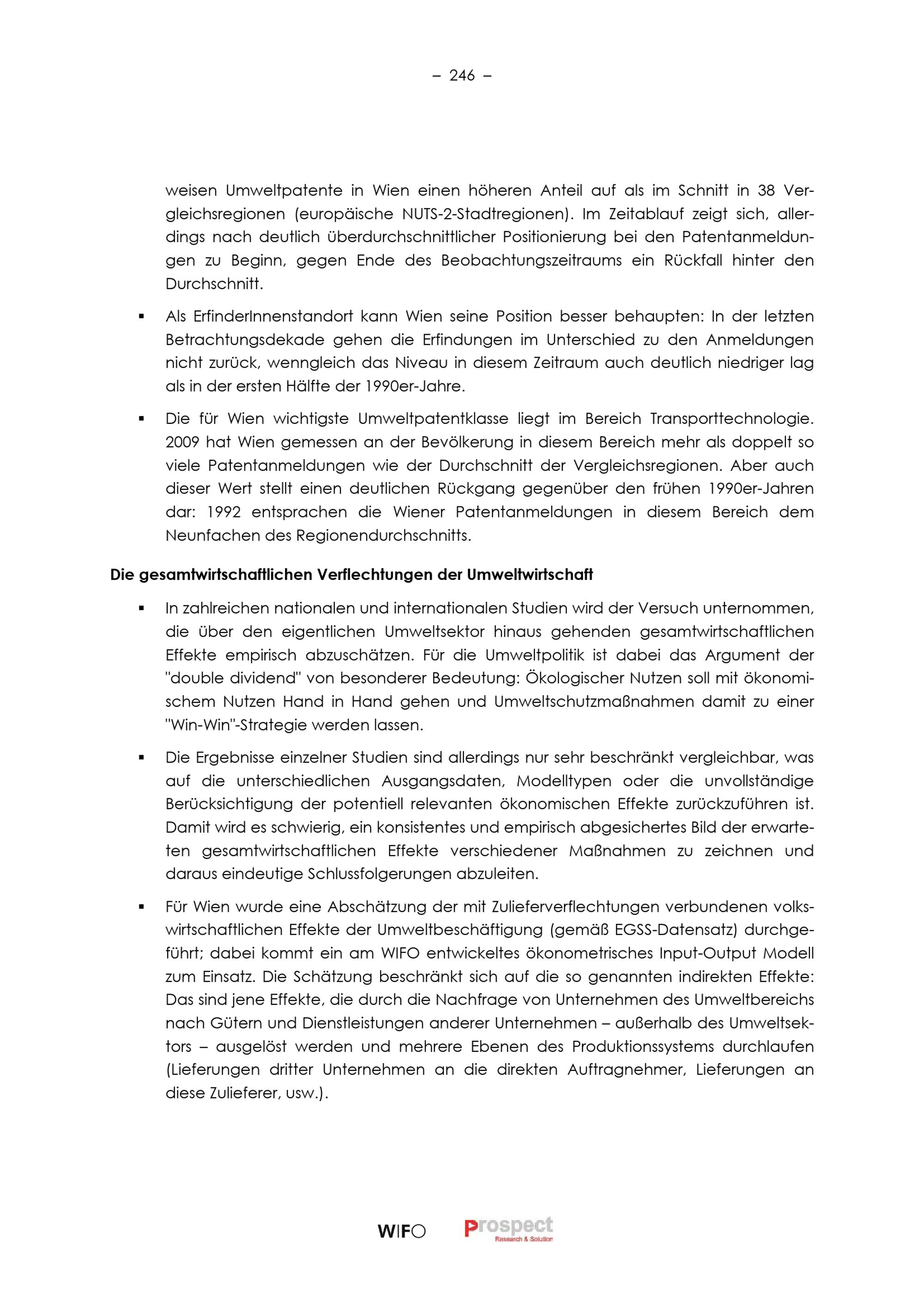 – 246 –

weisen Umweltpatente in Wien einen höheren Anteil auf als im Schnitt in 38 Vergleichsregionen (europäische NUTS-2-Stadtregionen). Im Zeitablauf zeigt sich, allerdings nach deutlich überdurchschnittlicher Positionierung bei den Patentanmeldungen zu Beginn, gegen Ende des Beobachtungszeitraums ein Rückfall hinter den Durchschnitt.

▪ Als ErfinderInnenstandort kann Wien seine Position besser behaupten: In der letzten Betrachtungsdekade gehen die Erfindungen im Unterschied zu den Anmeldungen nicht zurück, wenngleich das Niveau in diesem Zeitraum auch deutlich niedriger lag als in der ersten Hälfte der 1990er-Jahre.

▪ Die für Wien wichtigste Umweltpatentklasse liegt im Bereich Transporttechnologie. 2009 hat Wien gemessen an der Bevölkerung in diesem Bereich mehr als doppelt so viele Patentanmeldungen wie der Durchschnitt der Vergleichsregionen. Aber auch dieser Wert stellt einen deutlichen Rückgang gegenüber den frühen 1990er-Jahren dar: 1992 entsprachen die Wiener Patentanmeldungen in diesem Bereich dem Neunfachen des Regionendurchschnitts.

Die gesamtwirtschaftlichen Verflechtungen der Umweltwirtschaft

▪ In zahlreichen nationalen und internationalen Studien wird der Versuch unternommen, die über den eigentlichen Umweltsektor hinaus gehenden gesamtwirtschaftlichen Effekte empirisch abzuschätzen. Für die Umweltpolitik ist dabei das Argument der "double dividend" von besonderer Bedeutung: Ökologischer Nutzen soll mit ökonomischem Nutzen Hand in Hand gehen und Umweltschutzmaßnahmen damit zu einer "Win-Win"-Strategie werden lassen.

▪ Die Ergebnisse einzelner Studien sind allerdings nur sehr beschränkt vergleichbar, was auf die unterschiedlichen Ausgangsdaten, Modelltypen oder die unvollständige Berücksichtigung der potentiell relevanten ökonomischen Effekte zurückzuführen ist. Damit wird es schwierig, ein konsistentes und empirisch abgesichertes Bild der erwarteten gesamtwirtschaftlichen Effekte verschiedener Maßnahmen zu zeichnen und daraus eindeutige Schlussfolgerungen abzuleiten.

▪ Für Wien wurde eine Abschätzung der mit Zulieferverflechtungen verbundenen volkswirtschaftlichen Effekte der Umweltbeschäftigung (gemäß EGSS-Datensatz) durchgeführt; dabei kommt ein am WIFO entwickeltes ökonometrisches Input-Output Modell zum Einsatz. Die Schätzung beschränkt sich auf die so genannten indirekten Effekte: Das sind jene Effekte, die durch die Nachfrage von Unternehmen des Umweltbereichs nach Gütern und Dienstleistungen anderer Unternehmen – außerhalb des Umweltsektors – ausgelöst werden und mehrere Ebenen des Produktionssystems durchlaufen (Lieferungen dritter Unternehmen an die direkten Auftragnehmer, Lieferungen an diese Zulieferer, usw.).

WIFO Prospect Research & Solution